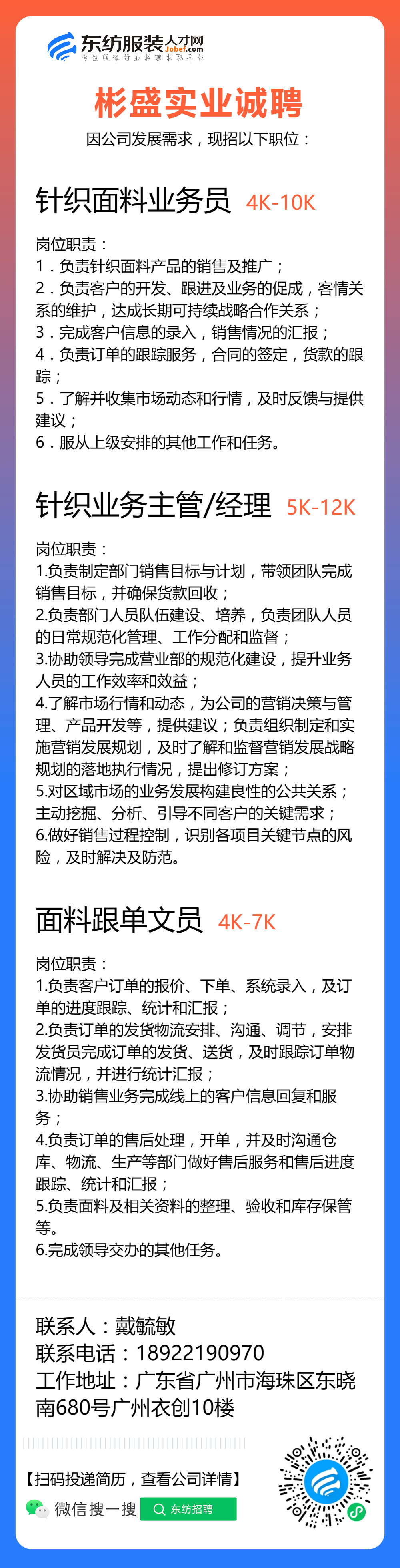 东纺服装人才网
Jobef.com
专注服装行业招聘求职平台

彬盛实业诚聘

因公司发展需求，现招以下职位：

针织面料业务员 4K-10K

岗位职责：
1．负责针织面料产品的销售及推广；
2．负责客户的开发、跟进及业务的促成，客情关系的维护，达成长期可持续战略合作关系；
3．完成客户信息的录入，销售情况的汇报；
4．负责订单的跟踪服务，合同的签定，货款的跟踪；
5．了解并收集市场动态和行情，及时反馈与提供建议；
6．服从上级安排的其他工作和任务。

针织业务主管/经理 5K-12K

岗位职责：
1.负责制定部门销售目标与计划，带领团队完成销售目标，并确保货款回收；
2.负责部门人员队伍建设、培养，负责团队人员的日常规范化管理、工作分配和监督；
3.协助领导完成营业部的规范化建设，提升业务人员的工作效率和效益；
4.了解市场行情和动态，为公司的营销决策与管理、产品开发等，提供建议；负责组织制定和实施营销发展规划，及时了解和监督营销发展战略规划的落地执行情况，提出修订方案；
5.对区域市场的业务发展构建良性的公共关系；主动挖掘、分析、引导不同客户的关键需求；
6.做好销售过程控制，识别各项目关键节点的风险，及时解决及防范。

面料跟单文员 4K-7K

岗位职责：
1.负责客户订单的报价、下单、系统录入，及订单的进度跟踪、统计和汇报；
2.负责订单的发货物流安排、沟通、调节，安排发货员完成订单的发货、送货，及时跟踪订单物流情况，并进行统计汇报；
3.协助销售业务完成线上的客户信息回复和服务；
4.负责订单的售后处理，开单，并及时沟通仓库、物流、生产等部门做好售后服务和售后进度跟踪、统计和汇报；
5.负责面料及相关资料的整理、验收和库存保管等。
6.完成领导交办的其他任务。

联系人：戴毓敏
联系电话：18922190970
工作地址：广东省广州市海珠区东晓南680号广州衣创10楼

【扫码投递简历，查看公司详情】
微信搜一搜 东纺招聘